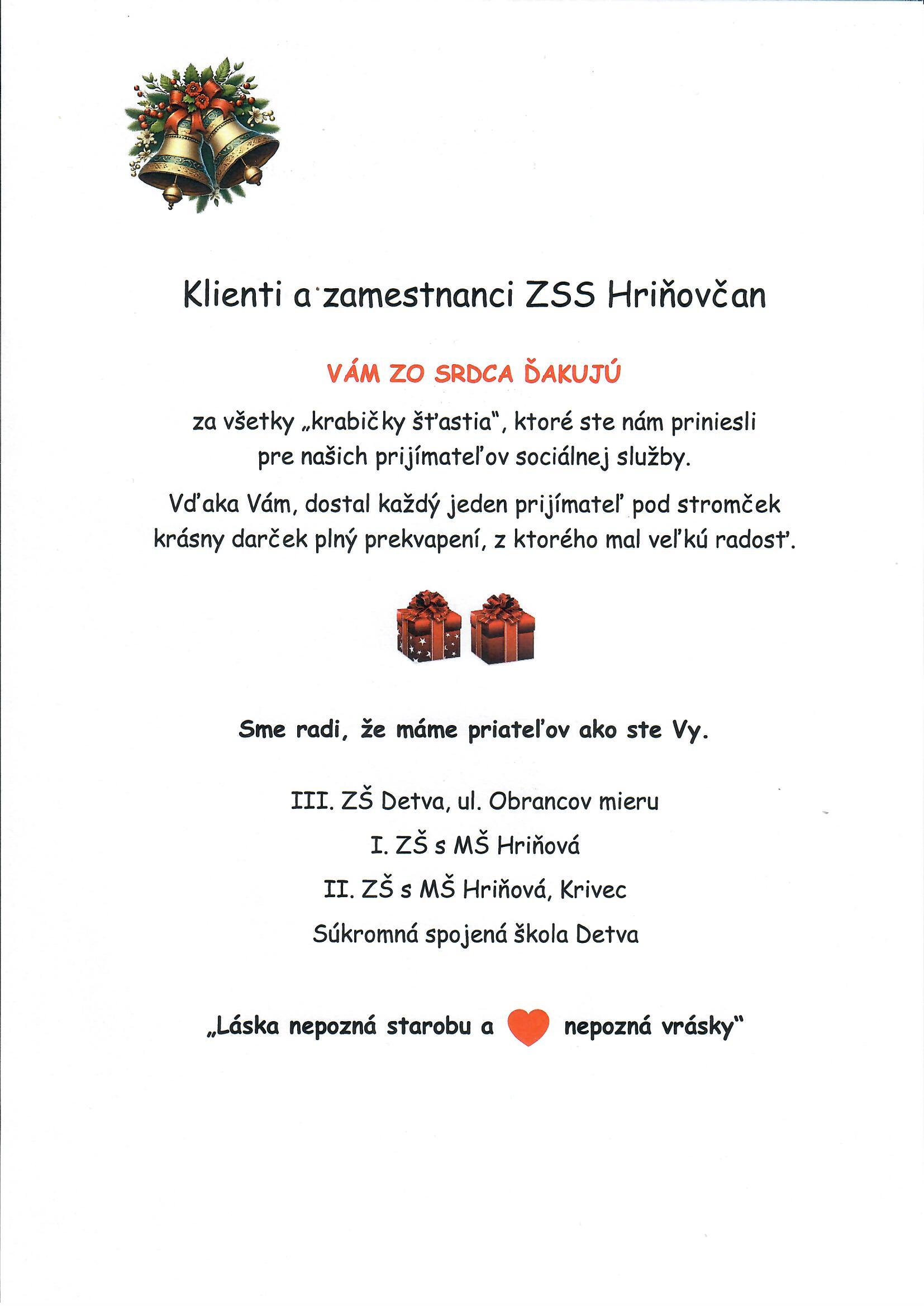 Klienti a zamestnanci ZSS Hriňovčan

VÁM ZO SRDCA ĎAKUJÚ

za všetky „krabičky šťastia", ktoré ste nám priniesli pre našich prijímateľov sociálnej služby.

Vďaka Vám, dostal každý jeden prijímateľ pod stromček krásny darček plný prekvapení, z ktorého mal veľkú radosť.

Sme radi, že máme priateľov ako ste Vy.

III. ZŠ Detva, ul. Obrancov mieru

I. ZŠ s MŠ Hriňová

II. ZŠ s MŠ Hriňová, Krivec

Súkromná spojená škola Detva

„Láska nepozná starobu a nepozná vrásky"